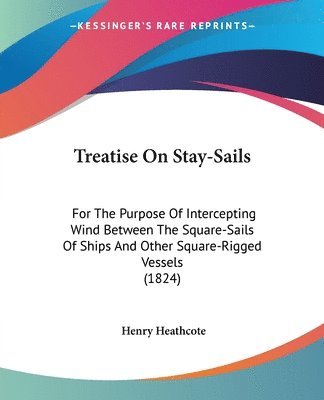 —KESSINGER'S RARE REPRINTS—

Treatise On Stay-Sails

For The Purpose Of Intercepting Wind Between The Square-Sails Of Ships And Other Square-Rigged Vessels
(1824)

Henry Heathcote